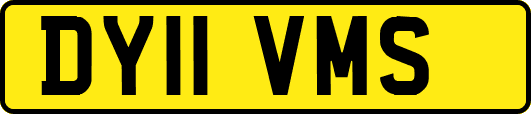 DY11 VMS